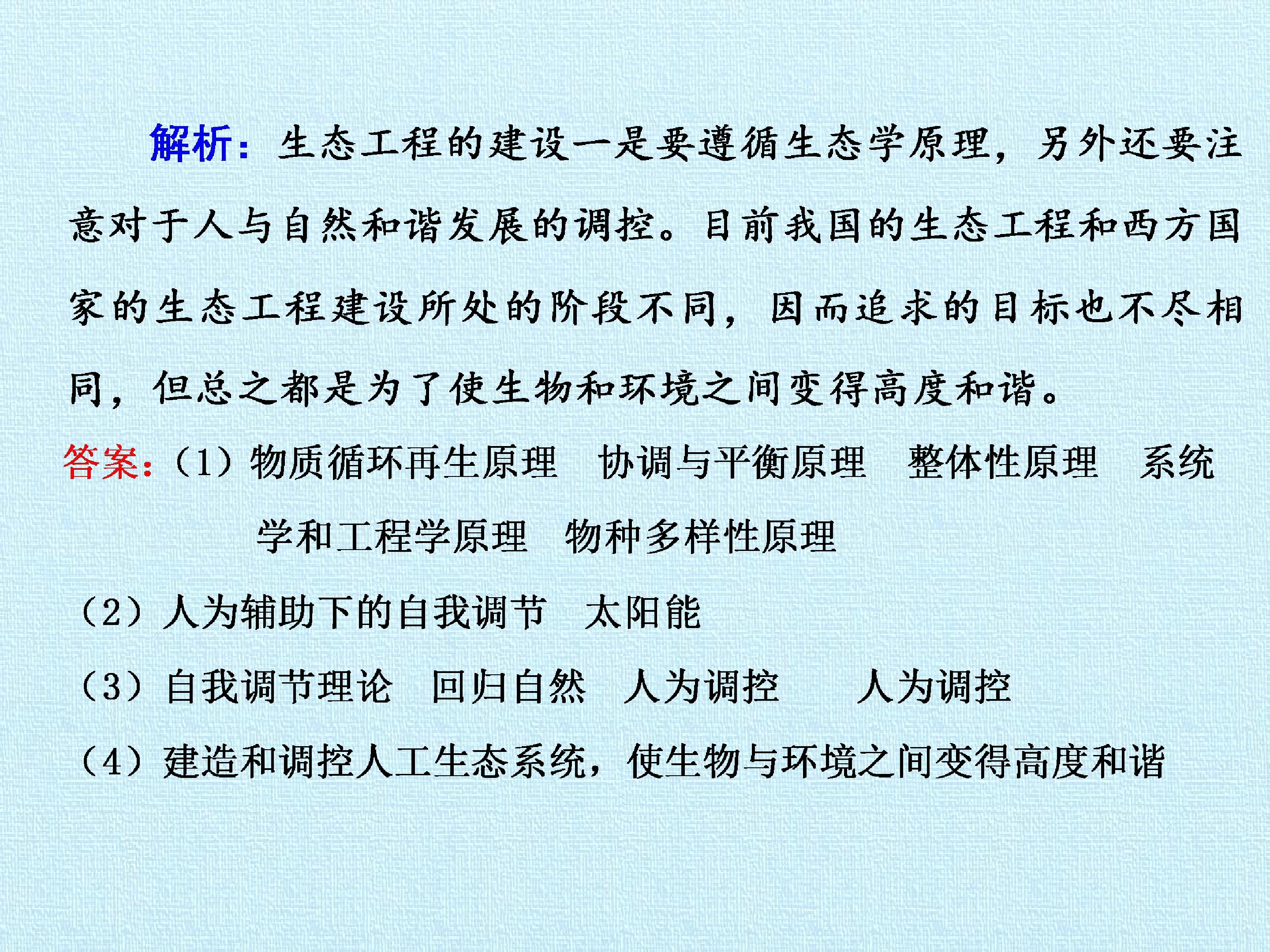 解析：生态工程的建设一是要遵循生态学原理，另外还要注意对于人与自然和谐发展的调控。目前我国的生态工程和西方国家的生态工程建设所处的阶段不同，因而追求的目标也不尽相同，但总之都是为了使生物和环境之间变得高度和谐。

答案：(1)物质循环再生原理 协调与平衡原理 整体性原理 系统学和工程学原理 物种多样性原理

(2)人为辅助下的自我调节 太阳能

(3)自我调节理论 回归自然 人为调控 人为调控

(4)建造和调控人工生态系统，使生物与环境之间变得高度和谐